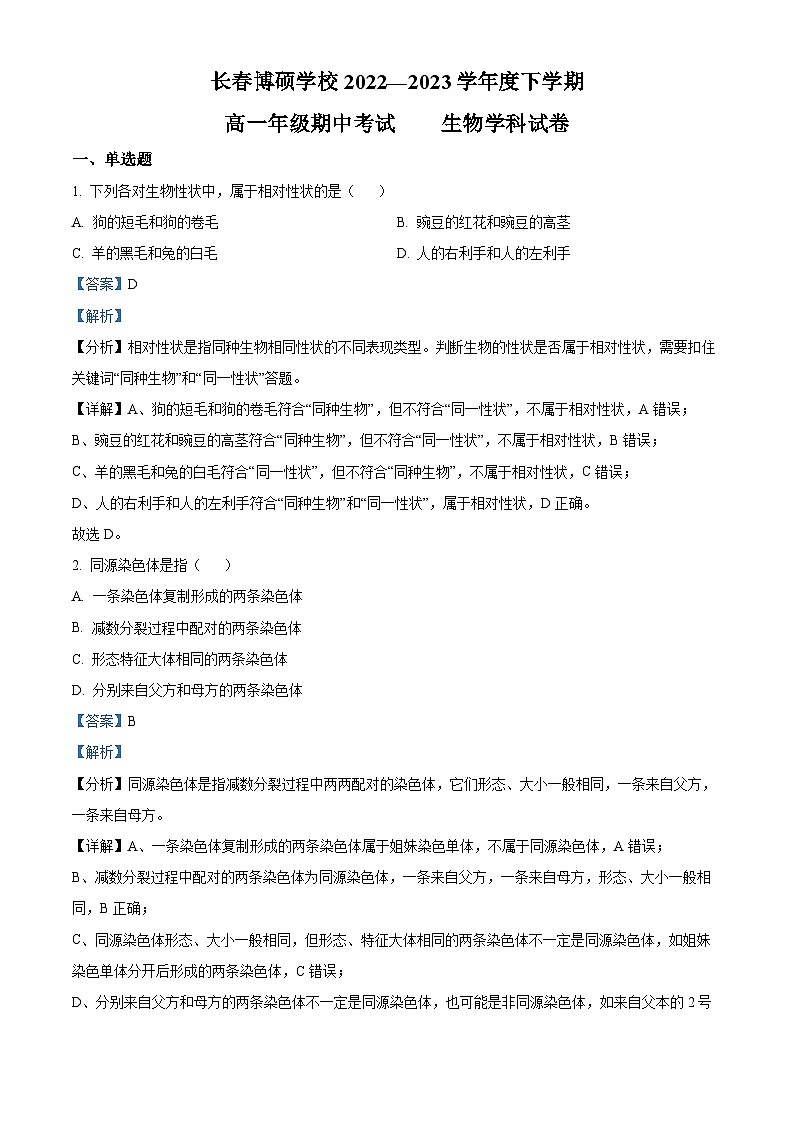 长春博硕学校 2022—2023 学年度下学期

高一年级期中考试　　生物学科试卷

一、单选题

1. 下列各对生物性状中，属于相对性状的是（　）

A. 狗的短毛和狗的卷毛

B. 豌豆的红花和豌豆的高茎

C. 羊的黑毛和兔的白毛

D. 人的右利手和人的左利手

【答案】D

【解析】

【分析】相对性状是指同种生物相同性状的不同表现类型。判断生物的性状是否属于相对性状，需要扣住关键词“同种生物”和“同一性状”答题。

【详解】A、狗的短毛和狗的卷毛符合“同种生物”，但不符合“同一性状”，不属于相对性状，A 错误；

B、豌豆的红花和豌豆的高茎符合“同种生物”，但不符合“同一性状”，不属于相对性状，B 错误；

C、羊的黑毛和兔的白毛符合“同一性状”，但不符合“同种生物”，不属于相对性状，C 错误；

D、人的右利手和人的左利手符合“同种生物”和“同一性状”，属于相对性状，D 正确。

故选 D。

2. 同源染色体是指（　）

A. 一条染色体复制形成的两条染色体

B. 减数分裂过程中配对的两条染色体

C. 形态特征大体相同的两条染色体

D. 分别来自父方和母方的两条染色体

【答案】B

【解析】

【分析】同源染色体是指减数分裂过程中两两配对的染色体，它们形态、大小一般相同，一条来自父方，一条来自母方。

【详解】A、一条染色体复制形成的两条染色体属于姐妹染色单体，不属于同源染色体，A 错误；

B、减数分裂过程中配对的两条染色体为同源染色体，一条来自父方，一条来自母方，形态、大小一般相同，B 正确；

C、同源染色体形态、大小一般相同，但形态、特征大体相同的两条染色体不一定是同源染色体，如姐妹染色单体分开后形成的两条染色体，C 错误；

D、分别来自父方和母方的两条染色体不一定是同源染色体，也可能是非同源染色体，如来自父本的 2 号